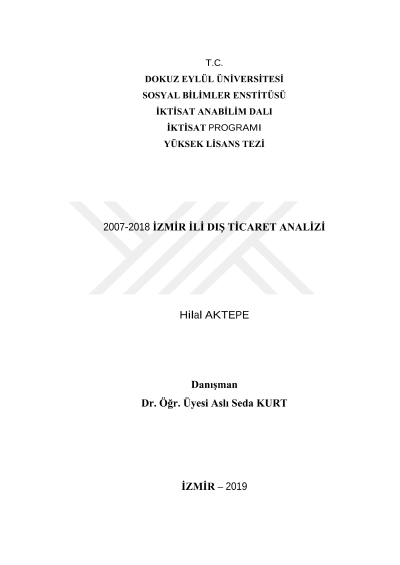 T.C.
DOKUZ EYLÜL ÜNİVERSİTESİ
SOSYAL BİLİMLER ENSTİTÜSÜ
İKTİSAT ANABİLİM DALI
İKTİSAT PROGRAMI
YÜKSEK LİSANS TEZİ

2007-2018 İZMİR İLİ DIŞ TİCARET ANALİZİ

Hilal AKTEPE

Danışman
Dr. Öğr. Üyesi Aslı Seda KURT

İZMİR – 2019